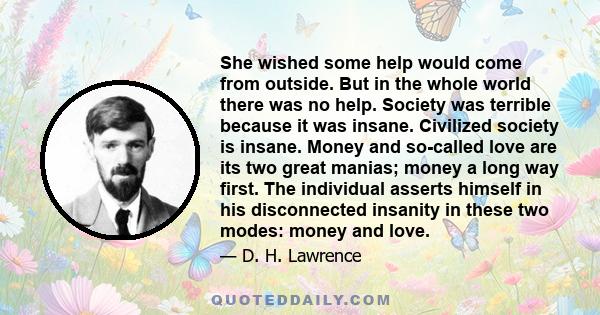 She wished some help would come from outside. But in the whole world there was no help. Society was terrible because it was insane. Civilized society is insane. Money and so-called love are its two great manias; money a long way first. The individual asserts himself in his disconnected insanity in these two modes: money and love.

— D. H. Lawrence

QUOTEDDAILY.COM